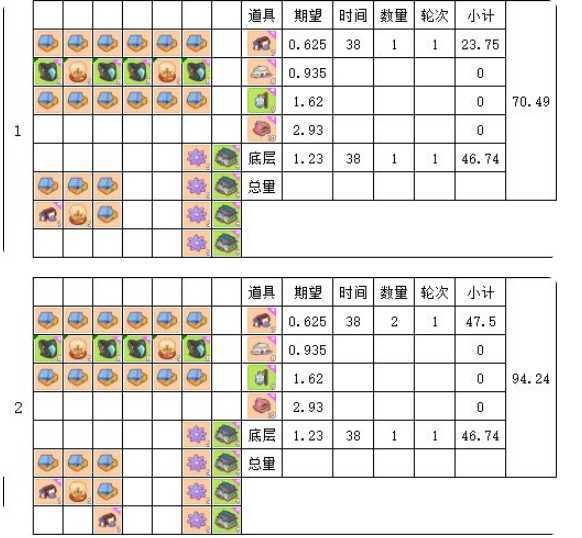 1

| 道具 | 期望 | 时间 | 数量 | 轮次 | 小计 | |
|---|---|---|---|---|---|---|
| | 0.625 | 38 | 1 | 1 | 23.75 | 70.49 |
| | 0.935 | | | | 0 | |
| | 1.62 | | | | 0 | |
| | 2.93 | | | | 0 | |
| 底层 | 1.23 | 38 | 1 | 1 | 46.74 | |
| 总量 | | | | | | |

2

| 道具 | 期望 | 时间 | 数量 | 轮次 | 小计 | |
|---|---|---|---|---|---|---|
| | 0.625 | 38 | 2 | 1 | 47.5 | 94.24 |
| | 0.935 | | | | 0 | |
| | 1.62 | | | | 0 | |
| | 2.93 | | | | 0 | |
| 底层 | 1.23 | 38 | 1 | 1 | 46.74 | |
| 总量 | | | | | | |